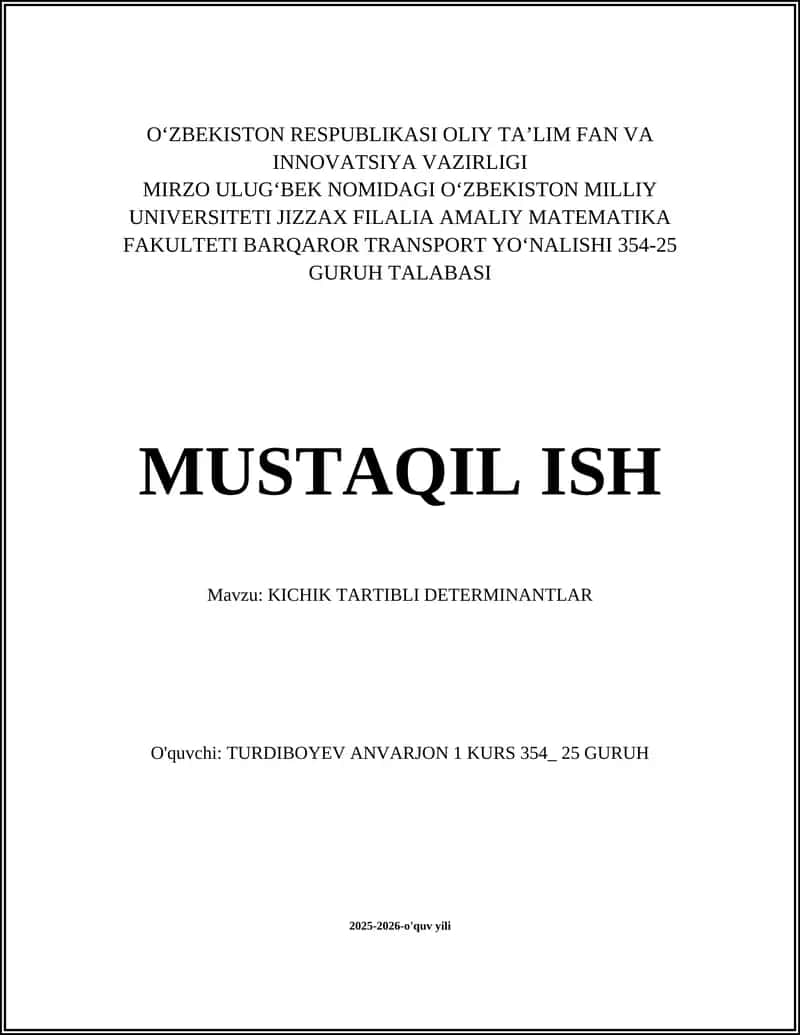 O‘ZBEKISTON RESPUBLIKASI OLIY TA’LIM FAN VA INNOVATSIYA VAZIRLIGI
MIRZO ULUG‘BEK NOMIDAGI O‘ZBEKISTON MILLIY UNIVERSITETI JIZZAX FILALIA AMALIY MATEMATIKA FAKULTETI BARQAROR TRANSPORT YO‘NALISHI 354-25 GURUH TALABASI

MUSTAQIL ISH

Mavzu: KICHIK TARTIBLI DETERMINANTLAR

O'quvchi: TURDIBOYEV ANVARJON 1 KURS 354_ 25 GURUH

2025-2026-o'quv yili